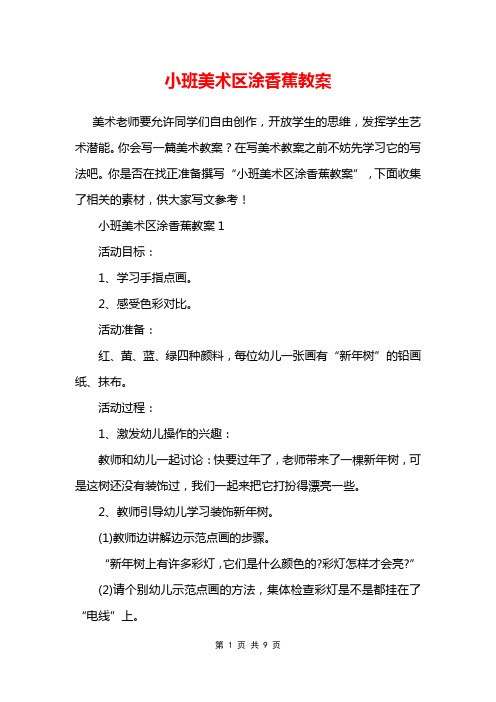 小班美术区涂香蕉教案

美术老师要允许同学们自由创作，开放学生的思维，发挥学生艺术潜能。你会写一篇美术教案？在写美术教案之前不妨先学习它的写法吧。你是否在找正准备撰写“小班美术区涂香蕉教案”，下面收集了相关的素材，供大家写文参考！

小班美术区涂香蕉教案 1

活动目标：

1、学习手指点画。

2、感受色彩对比。

活动准备：

红、黄、蓝、绿四种颜料，每位幼儿一张画有“新年树”的铅画纸、抹布。

活动过程：

1、激发幼儿操作的兴趣：

教师和幼儿一起讨论：快要过年了，老师带来了一棵新年树，可是这树还没有装饰过，我们一起来把它打扮得漂亮一些。

2、教师引导幼儿学习装饰新年树。

(1)教师边讲解边示范点画的步骤。

“新年树上有许多彩灯，它们是什么颜色的?彩灯怎样才会亮?”

(2)请个别幼儿示范点画的方法，集体检查彩灯是不是都挂在了“电线”上。

第 1 页 共 9 页